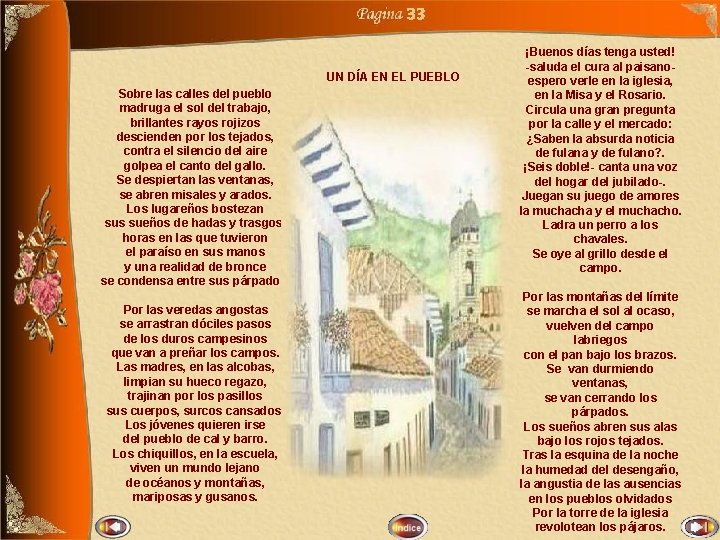 Pagina 33

UN DÍA EN EL PUEBLO

Sobre las calles del pueblo
madruga el sol del trabajo,
brillantes rayos rojizos
descienden por los tejados,
contra el silencio del aire
golpea el canto del gallo.
Se despiertan las ventanas,
se abren misales y arados.
Los lugareños bostezan
sus sueños de hadas y trasgos
horas en las que tuvieron
el paraíso en sus manos
y una realidad de bronce
se condensa entre sus párpado

Por las veredas angostas
se arrastran dóciles pasos
de los duros campesinos
que van a preñar los campos.
Las madres, en las alcobas,
limpian su hueco regazo,
trajinan por los pasillos
sus cuerpos, surcos cansados
Los jóvenes quieren irse
del pueblo de cal y barro.
Los chiquillos, en la escuela,
viven un mundo lejano
de océanos y montañas,
mariposas y gusanos.

¡Buenos días tenga usted!
-saluda el cura al paisano-
espero verle en la iglesia,
en la Misa y el Rosario.
Circula una gran pregunta
por la calle y el mercado:
¿Saben la absurda noticia
de fulana y de fulano?.
¡Seis doble!- canta una voz
del hogar del jubilado-.
Juegan su juego de amores
la muchacha y el muchacho.
Ladra un perro a los
chavales.
Se oye al grillo desde el
campo.

Por las montañas del límite
se marcha el sol al ocaso,
vuelven del campo
labriegos
con el pan bajo los brazos.
Se van durmiendo
ventanas,
se van cerrando los
párpados.
Los sueños abren sus alas
bajo los rojos tejados.
Tras la esquina de la noche
la humedad del desengaño,
la angustia de las ausencias
en los pueblos olvidados
Por la torre de la iglesia
revolotean los pájaros.

Indice